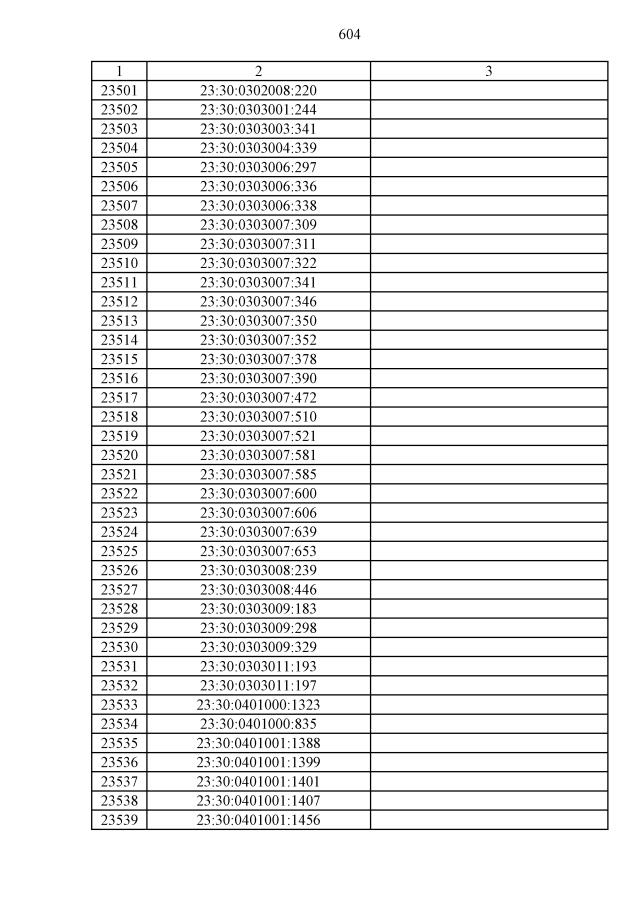 604

| 1 | 2 | 3 |
|---|---|---|
| 23501 | 23:30:0302008:220 | |
| 23502 | 23:30:0303001:244 | |
| 23503 | 23:30:0303003:341 | |
| 23504 | 23:30:0303004:339 | |
| 23505 | 23:30:0303006:297 | |
| 23506 | 23:30:0303006:336 | |
| 23507 | 23:30:0303006:338 | |
| 23508 | 23:30:0303007:309 | |
| 23509 | 23:30:0303007:311 | |
| 23510 | 23:30:0303007:322 | |
| 23511 | 23:30:0303007:341 | |
| 23512 | 23:30:0303007:346 | |
| 23513 | 23:30:0303007:350 | |
| 23514 | 23:30:0303007:352 | |
| 23515 | 23:30:0303007:378 | |
| 23516 | 23:30:0303007:390 | |
| 23517 | 23:30:0303007:472 | |
| 23518 | 23:30:0303007:510 | |
| 23519 | 23:30:0303007:521 | |
| 23520 | 23:30:0303007:581 | |
| 23521 | 23:30:0303007:585 | |
| 23522 | 23:30:0303007:600 | |
| 23523 | 23:30:0303007:606 | |
| 23524 | 23:30:0303007:639 | |
| 23525 | 23:30:0303007:653 | |
| 23526 | 23:30:0303008:239 | |
| 23527 | 23:30:0303008:446 | |
| 23528 | 23:30:0303009:183 | |
| 23529 | 23:30:0303009:298 | |
| 23530 | 23:30:0303009:329 | |
| 23531 | 23:30:0303011:193 | |
| 23532 | 23:30:0303011:197 | |
| 23533 | 23:30:0401000:1323 | |
| 23534 | 23:30:0401000:835 | |
| 23535 | 23:30:0401001:1388 | |
| 23536 | 23:30:0401001:1399 | |
| 23537 | 23:30:0401001:1401 | |
| 23538 | 23:30:0401001:1407 | |
| 23539 | 23:30:0401001:1456 | |